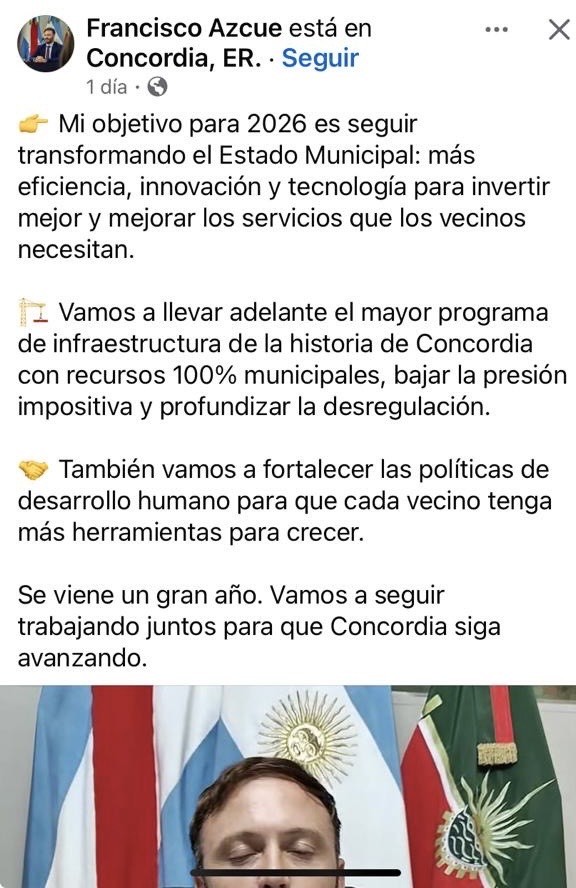 Francisco Azcue está en Concordia, ER. · Seguir
1 día ·

👉 Mi objetivo para 2026 es seguir transformando el Estado Municipal: más eficiencia, innovación y tecnología para invertir mejor y mejorar los servicios que los vecinos necesitan.

🏗️ Vamos a llevar adelante el mayor programa de infraestructura de la historia de Concordia con recursos 100% municipales, bajar la presión impositiva y profundizar la desregulación.

🤝 También vamos a fortalecer las políticas de desarrollo humano para que cada vecino tenga más herramientas para crecer.

Se viene un gran año. Vamos a seguir trabajando juntos para que Concordia siga avanzando.